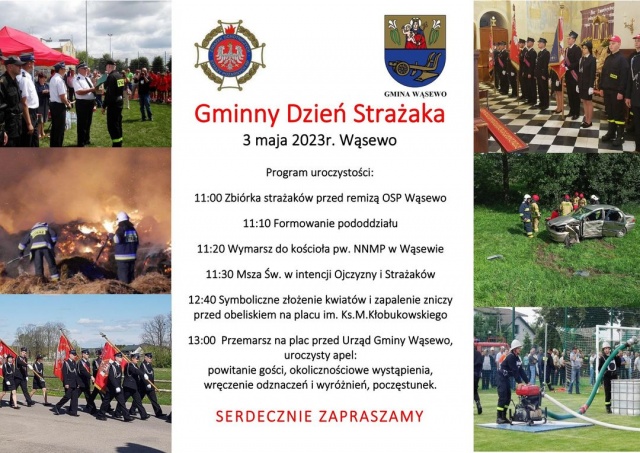 GMINA WĄSEWO

Gminny Dzień Strażaka

3 maja 2023r. Wąsewo

Program uroczystości:

11:00 Zbiórka strażaków przed remizą OSP Wąsewo

11:10 Formowanie pododdziału

11:20 Wymarsz do kościoła pw. NNMP w Wąsewie

11:30 Msza Św. w intencji Ojczyzny i Strażaków

12:40 Symboliczne złożenie kwiatów i zapalenie zniczy przed obeliskiem na placu im. Ks.M.Kłobukowskiego

13:00 Przemarsz na plac przed Urząd Gminy Wąsewo, uroczysty apel: powitanie gości, okolicznościowe wystąpienia, wręczenie odznaczeń i wyróżnień, poczęstunek.

SERDECZNIE ZAPRASZAMY